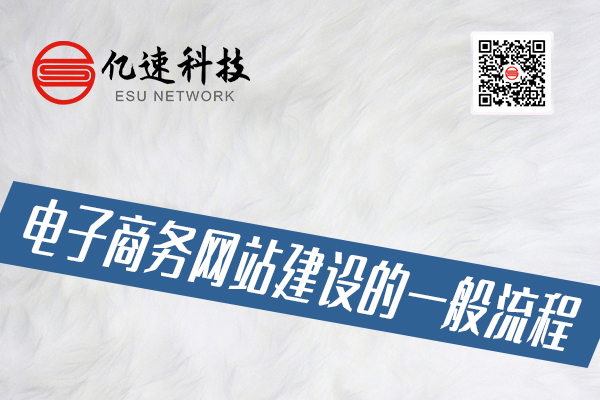 亿速科技
ESU NETWORK

电子商务网站建设的一般流程